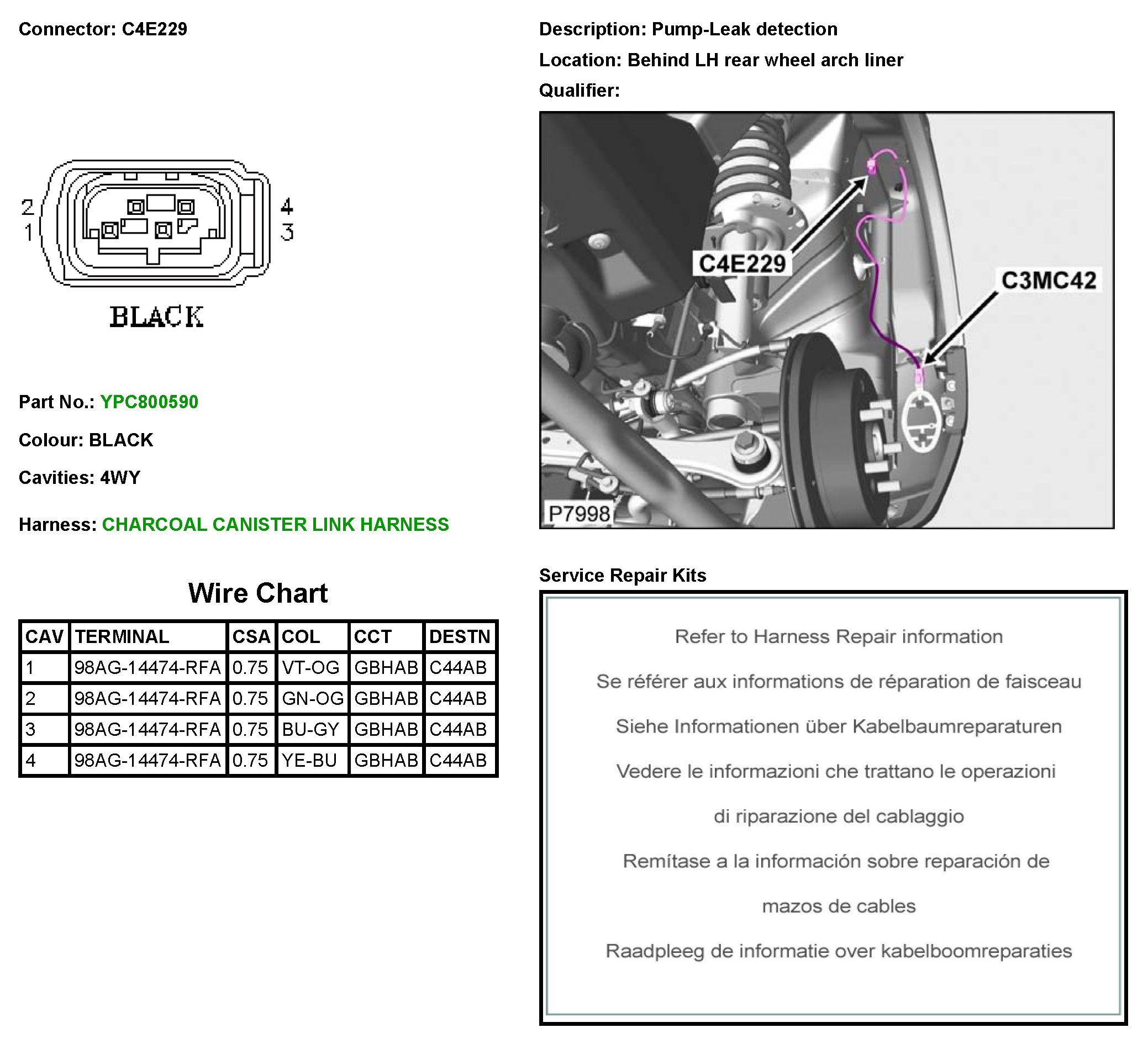 Connector: C4E229

2
1
4
3

BLACK

Part No.: YPC800590

Colour: BLACK

Cavities: 4WY

Harness: CHARCOAL CANISTER LINK HARNESS

Wire Chart

| CAV | TERMINAL | CSA | COL | CCT | DESTN |
|---|---|---|---|---|---|
| 1 | 98AG-14474-RFA | 0.75 | VT-OG | GBHAB | C44AB |
| 2 | 98AG-14474-RFA | 0.75 | GN-OG | GBHAB | C44AB |
| 3 | 98AG-14474-RFA | 0.75 | BU-GY | GBHAB | C44AB |
| 4 | 98AG-14474-RFA | 0.75 | YE-BU | GBHAB | C44AB |

Description: Pump-Leak detection

Location: Behind LH rear wheel arch liner

Qualifier:

C4E229
C3MC42
P7998

Service Repair Kits

Refer to Harness Repair information

Se référer aux informations de réparation de faisceau

Siehe Informationen über Kabelbaumreparaturen

Vedere le informazioni che trattano le operazioni

di riparazione del cablaggio

Remítase a la información sobre reparación de

mazos de cables

Raadpleeg de informatie over kabelboomreparaties